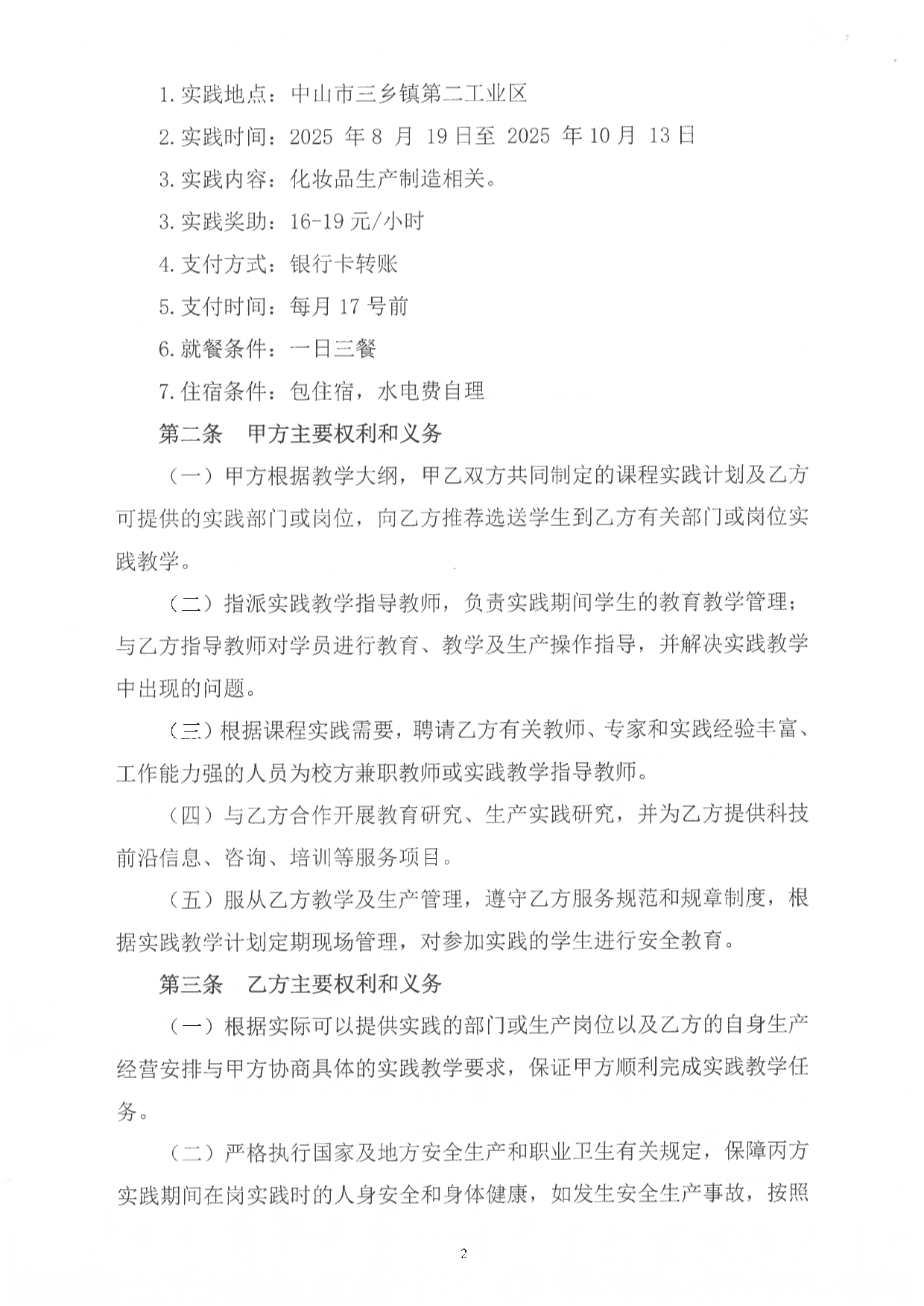 1.实践地点：中山市三乡镇第二工业区

2.实践时间：2025年8月19日至2025年10月13日

3.实践内容：化妆品生产制造相关。

3.实践奖助：16-19元/小时

4.支付方式：银行卡转账

5.支付时间：每月17号前

6.就餐条件：一日三餐

7.住宿条件：包住宿，水电费自理

第二条 甲方主要权利和义务

（一）甲方根据教学大纲，甲乙双方共同制定的课程实践计划及乙方可提供的实践部门或岗位，向乙方推荐选送学生到乙方有关部门或岗位实践教学。

（二）指派实践教学指导教师，负责实践期间学生的教育教学管理；与乙方指导教师对学员进行教育、教学及生产操作指导，并解决实践教学中出现的问题。

（三）根据课程实践需要，聘请乙方有关教师、专家和实践经验丰富、工作能力强的人员为校方兼职教师或实践教学指导教师。

（四）与乙方合作开展教育研究、生产实践研究，并为乙方提供科技前沿信息、咨询、培训等服务项目。

（五）服从乙方教学及生产管理，遵守乙方服务规范和规章制度，根据实践教学计划定期现场管理，对参加实践的学生进行安全教育。

第三条 乙方主要权利和义务

（一）根据实际可以提供实践的部门或生产岗位以及乙方的自身生产经营安排与甲方协商具体的实践教学要求，保证甲方顺利完成实践教学任务。

（二）严格执行国家及地方安全生产和职业卫生有关规定，保障丙方实践期间在岗实践时的人身安全和身体健康，如发生安全生产事故，按照

2